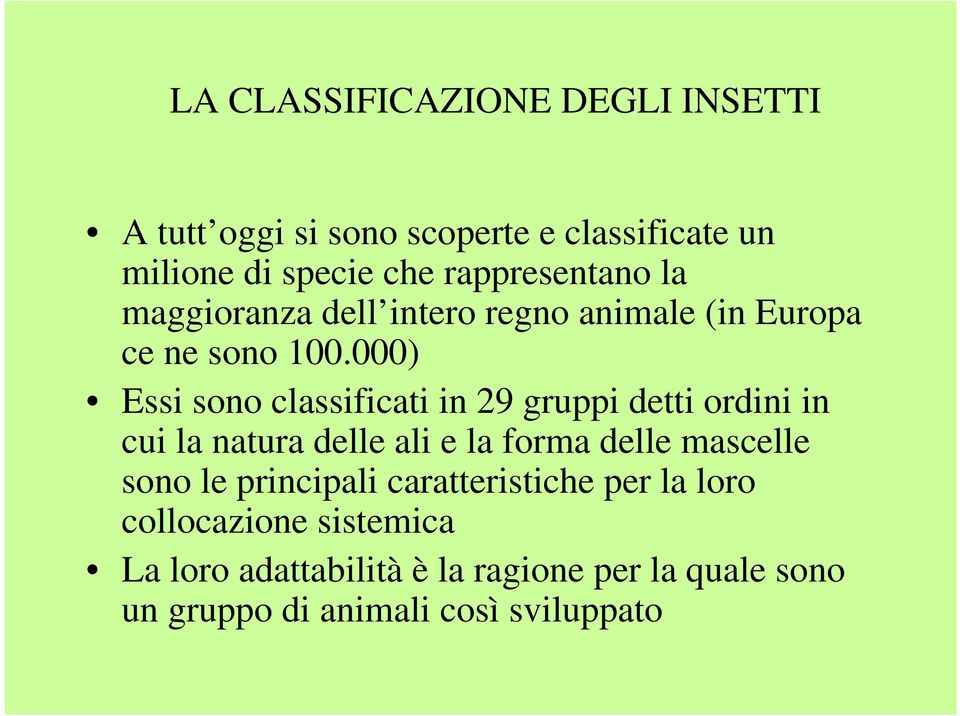 LA CLASSIFICAZIONE DEGLI INSETTI

• A tutt’oggi si sono scoperte e classificate un milione di specie che rappresentano la maggioranza dell’intero regno animale (in Europa ce ne sono 100.000)

• Essi sono classificati in 29 gruppi detti ordini in cui la natura delle ali e la forma delle mascelle sono le principali caratteristiche per la loro collocazione sistemica

• La loro adattabilità è la ragione per la quale sono un gruppo di animali così sviluppato